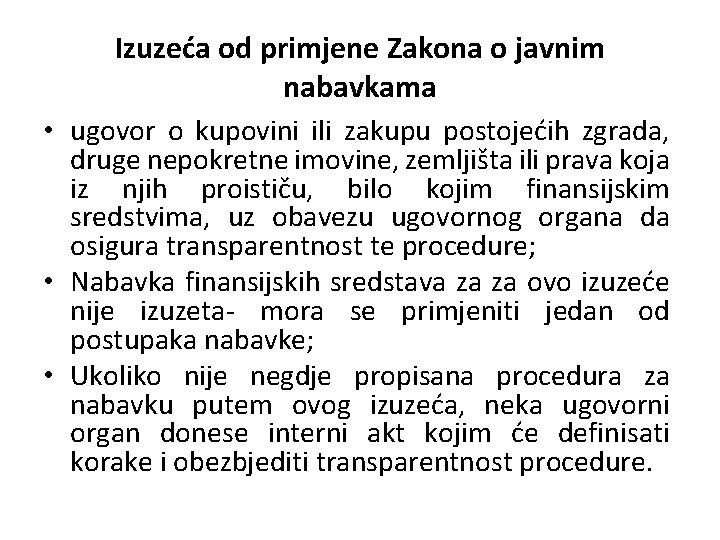 Izuzeća od primjene Zakona o javnim nabavkama

• ugovor o kupovini ili zakupu postojećih zgrada, druge nepokretne imovine, zemljišta ili prava koja iz njih proističu, bilo kojim finansijskim sredstvima, uz obavezu ugovornog organa da osigura transparentnost te procedure;

• Nabavka finansijskih sredstava za za ovo izuzeće nije izuzeta- mora se primjeniti jedan od postupaka nabavke;

• Ukoliko nije negdje propisana procedura za nabavku putem ovog izuzeća, neka ugovorni organ donese interni akt kojim će definisati korake i obezbjediti transparentnost procedure.